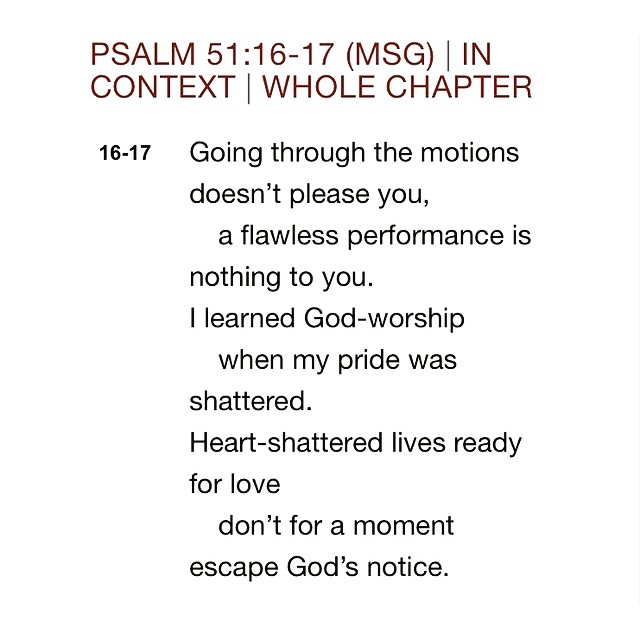 PSALM 51:16-17 (MSG) | IN CONTEXT | WHOLE CHAPTER

16-17 Going through the motions doesn’t please you,
a flawless performance is nothing to you.
I learned God-worship
when my pride was shattered.
Heart-shattered lives ready for love
don’t for a moment escape God’s notice.